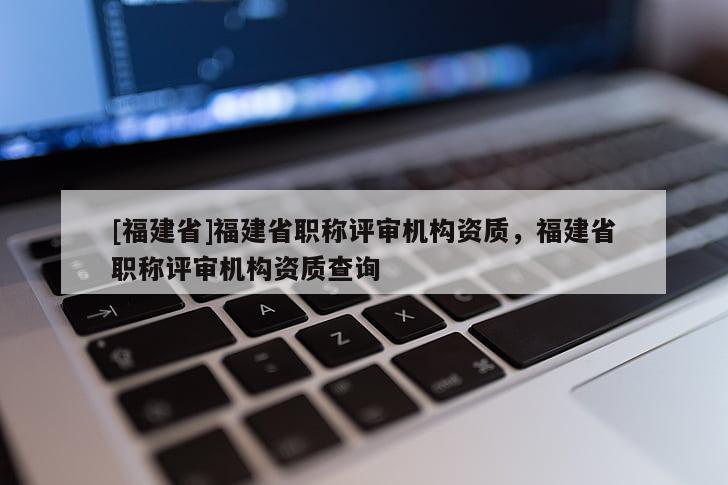 [福建省]福建省职称评审机构资质，福建省职称评审机构资质查询

A

Z

X